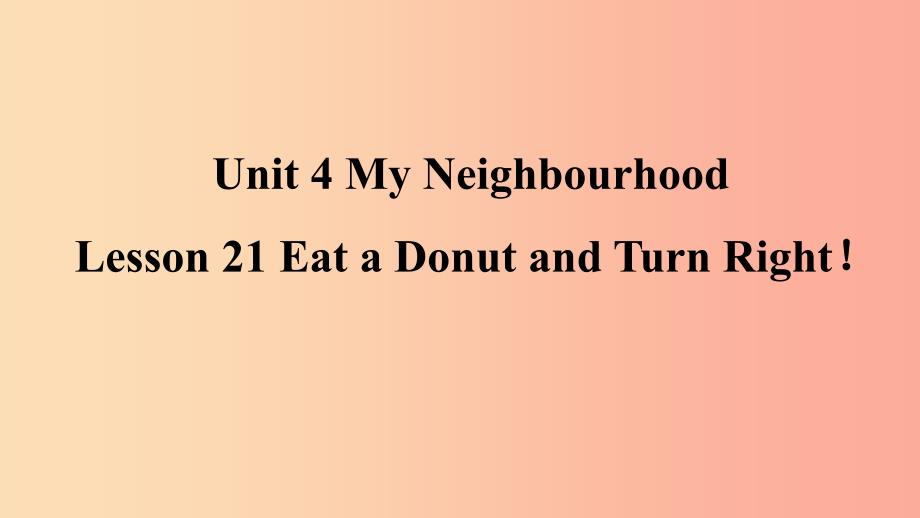 Unit 4 My Neighbourhood

Lesson 21 Eat a Donut and Turn Right！